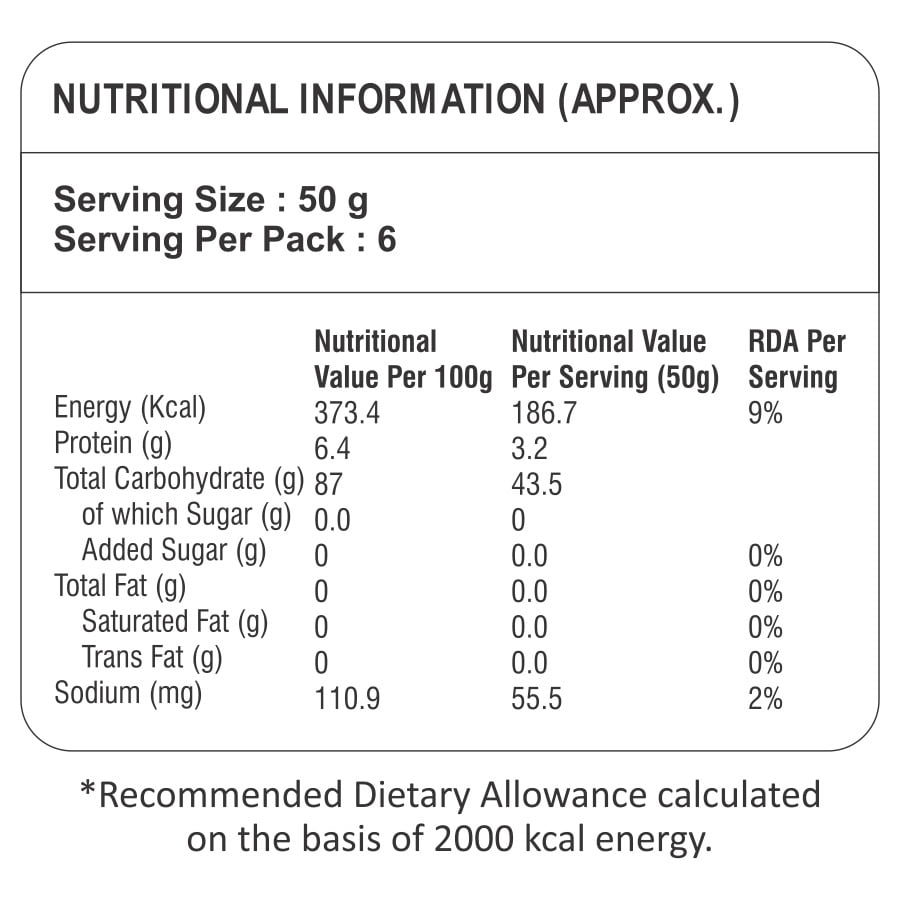 NUTRITIONAL INFORMATION (APPROX.)

Serving Size : 50 g
Serving Per Pack : 6

| | Nutritional Value Per 100g | Nutritional Value Per Serving (50g) | RDA Per Serving |
|---|---|---|---|
| Energy (Kcal) | 373.4 | 186.7 | 9% |
| Protein (g) | 6.4 | 3.2 | |
| Total Carbohydrate (g) | 87 | 43.5 | |
| of which Sugar (g) | 0.0 | 0 | |
| Added Sugar (g) | 0 | 0.0 | 0% |
| Total Fat (g) | 0 | 0.0 | 0% |
| Saturated Fat (g) | 0 | 0.0 | 0% |
| Trans Fat (g) | 0 | 0.0 | 0% |
| Sodium (mg) | 110.9 | 55.5 | 2% |

*Recommended Dietary Allowance calculated on the basis of 2000 kcal energy.